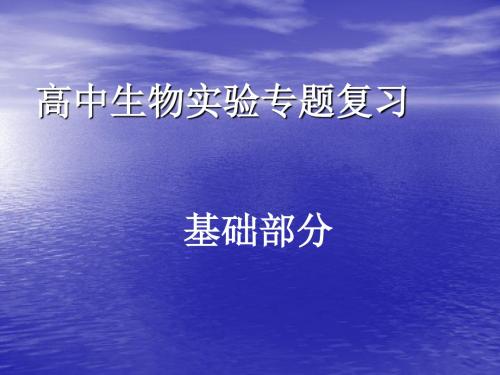 高中生物实验专题复习

基础部分